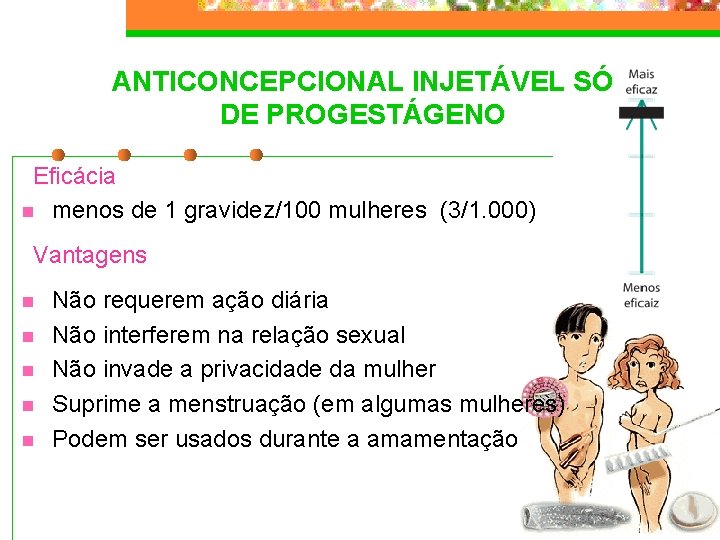 ANTICONCEPCIONAL INJETÁVEL SÓ DE PROGESTÁGENO

Mais eficaz

Menos eficaiz

Eficácia

menos de 1 gravidez/100 mulheres (3/1.000)

Vantagens

Não requerem ação diária
Não interferem na relação sexual
Não invade a privacidade da mulher
Suprime a menstruação (em algumas mulheres)
Podem ser usados durante a amamentação